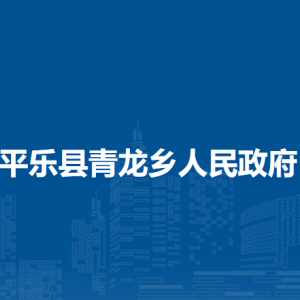 平乐县青龙乡人民政府